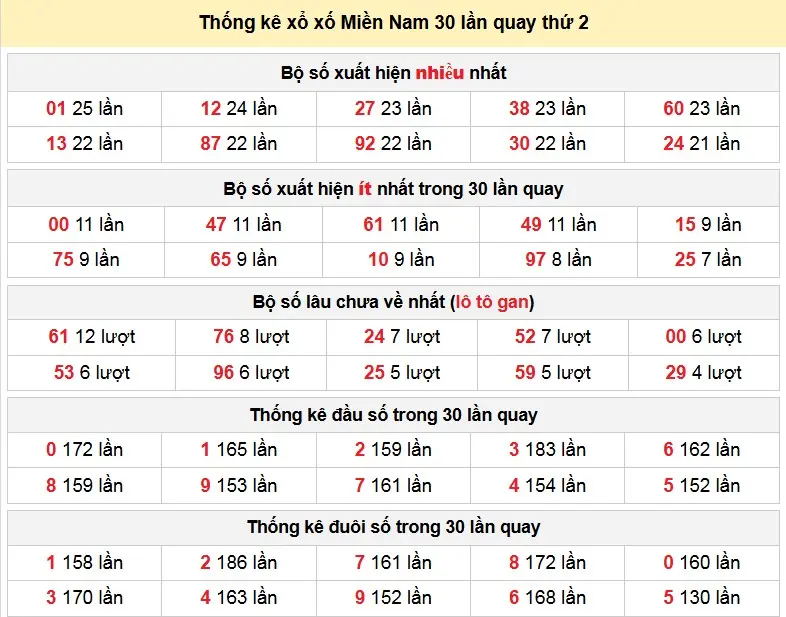 Thống kê xổ xố Miền Nam 30 lần quay thứ 2

Bộ số xuất hiện nhiều nhất

| 01 25 lần | 12 24 lần | 27 23 lần | 38 23 lần | 60 23 lần |
|---|---|---|---|---|
| 13 22 lần | 87 22 lần | 92 22 lần | 30 22 lần | 24 21 lần |

Bộ số xuất hiện ít nhất trong 30 lần quay

| 00 11 lần | 47 11 lần | 61 11 lần | 49 11 lần | 15 9 lần |
|---|---|---|---|---|
| 75 9 lần | 65 9 lần | 10 9 lần | 97 8 lần | 25 7 lần |

Bộ số lâu chưa về nhất (lô tô gan)

| 61 12 lượt | 76 8 lượt | 24 7 lượt | 52 7 lượt | 00 6 lượt |
|---|---|---|---|---|
| 53 6 lượt | 96 6 lượt | 25 5 lượt | 59 5 lượt | 29 4 lượt |

Thống kê đầu số trong 30 lần quay

| 0 172 lần | 1 165 lần | 2 159 lần | 3 183 lần | 6 162 lần |
|---|---|---|---|---|
| 8 159 lần | 9 153 lần | 7 161 lần | 4 154 lần | 5 152 lần |

Thống kê đuôi số trong 30 lần quay

| 1 158 lần | 2 186 lần | 7 161 lần | 8 172 lần | 0 160 lần |
|---|---|---|---|---|
| 3 170 lần | 4 163 lần | 9 152 lần | 6 168 lần | 5 130 lần |